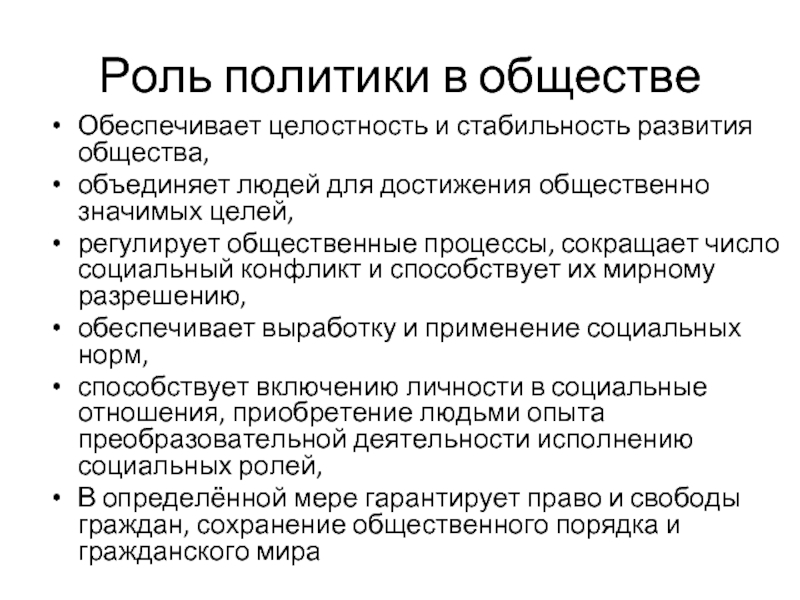 Роль политики в обществе

• Обеспечивает целостность и стабильность развития общества,
• объединяет людей для достижения общественно значимых целей,
• регулирует общественные процессы, сокращает число социальный конфликт и способствует их мирному разрешению,
• обеспечивает выработку и применение социальных норм,
• способствует включению личности в социальные отношения, приобретение людьми опыта преобразовательной деятельности исполнению социальных ролей,
• В определённой мере гарантирует право и свободы граждан, сохранение общественного порядка и гражданского мира